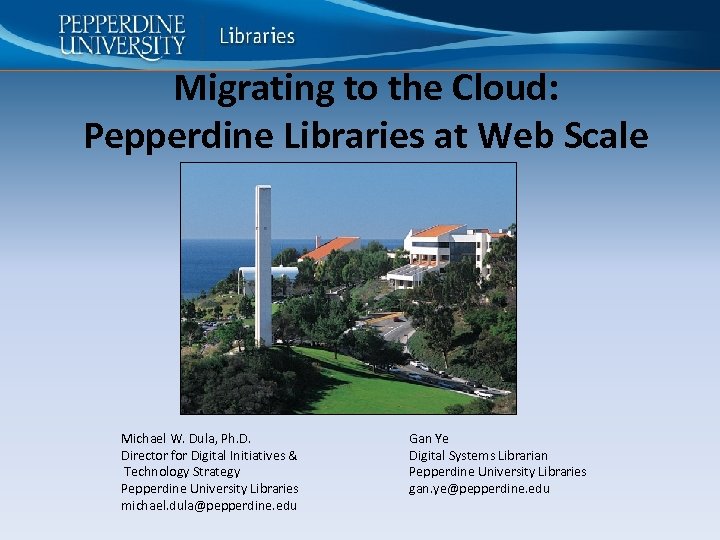 PEPPERDINE UNIVERSITY Libraries

Migrating to the Cloud:
Pepperdine Libraries at Web Scale

Michael W. Dula, Ph.D.
Director for Digital Initiatives & Technology Strategy
Pepperdine University Libraries
michael.dula@pepperdine.edu

Gan Ye
Digital Systems Librarian
Pepperdine University Libraries
gan.ye@pepperdine.edu